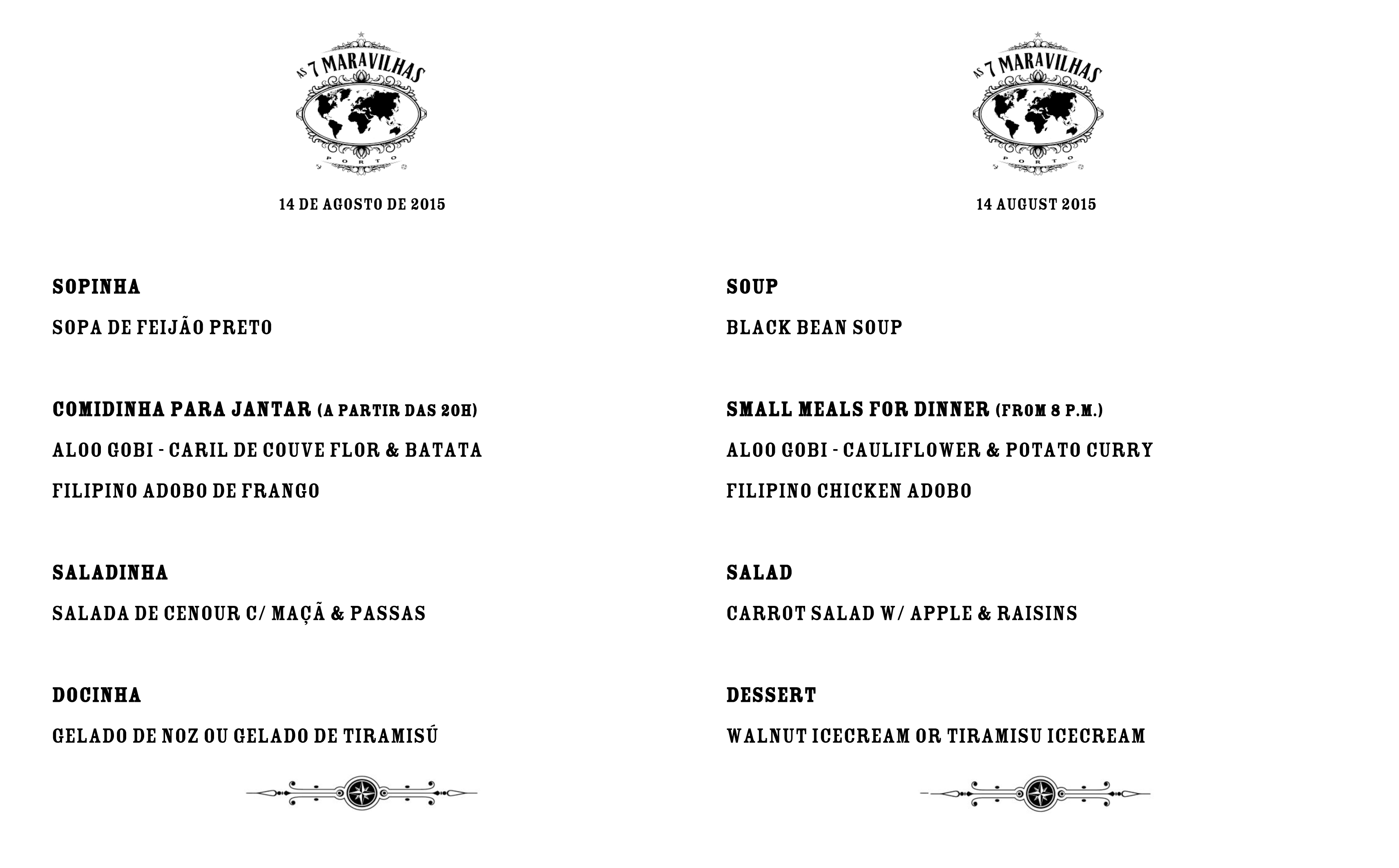 AS 7 MARAVILHAS
PORTO

14 DE AGOSTO DE 2015

SOPINHA

SOPA DE FEIJÃO PRETO

COMIDINHA PARA JANTAR (A PARTIR DAS 20H)

ALOO GOBI - CARIL DE COUVE FLOR & BATATA

FILIPINO ADOBO DE FRANGO

SALADINHA

SALADA DE CENOUR C/ MAÇÃ & PASSAS

DOCINHA

GELADO DE NOZ OU GELADO DE TIRAMISÚ

AS 7 MARAVILHAS
PORTO

14 AUGUST 2015

SOUP

BLACK BEAN SOUP

SMALL MEALS FOR DINNER (FROM 8 P.M.)

ALOO GOBI - CAULIFLOWER & POTATO CURRY

FILIPINO CHICKEN ADOBO

SALAD

CARROT SALAD W/ APPLE & RAISINS

DESSERT

WALNUT ICECREAM OR TIRAMISU ICECREAM